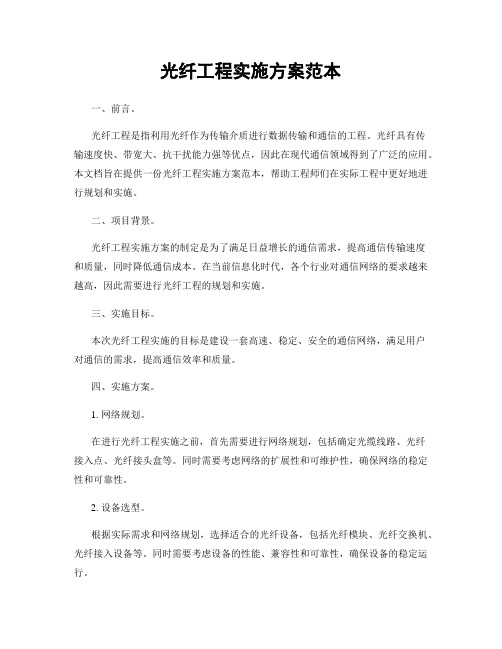 光纤工程实施方案范本

一、前言。

光纤工程是指利用光纤作为传输介质进行数据传输和通信的工程。光纤具有传输速度快、带宽大、抗干扰能力强等优点，因此在现代通信领域得到了广泛的应用。本文档旨在提供一份光纤工程实施方案范本，帮助工程师们在实际工程中更好地进行规划和实施。

二、项目背景。

光纤工程实施方案的制定是为了满足日益增长的通信需求，提高通信传输速度和质量，同时降低通信成本。在当前信息化时代，各个行业对通信网络的要求越来越高，因此需要进行光纤工程的规划和实施。

三、实施目标。

本次光纤工程实施的目标是建设一套高速、稳定、安全的通信网络，满足用户对通信的需求，提高通信效率和质量。

四、实施方案。

1. 网络规划。

在进行光纤工程实施之前，首先需要进行网络规划，包括确定光缆线路、光纤接入点、光纤接头盒等。同时需要考虑网络的扩展性和可维护性，确保网络的稳定性和可靠性。

2. 设备选型。

根据实际需求和网络规划，选择适合的光纤设备，包括光纤模块、光纤交换机、光纤接入设备等。同时需要考虑设备的性能、兼容性和可靠性，确保设备的稳定运行。